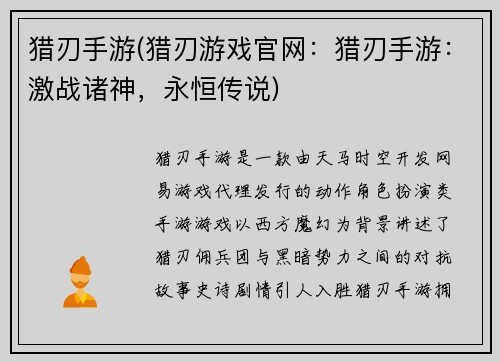 猎刃手游(猎刃游戏官网：猎刃手游：激战诸神，永恒传说)

猎刃手游是一款由天马时空开发网易游戏代理发行的动作角色扮演类手游游戏以西方魔幻为背景讲述了猎刃佣兵团与黑暗势力之间的对抗故事史诗剧情引人入胜猎刃手游拥